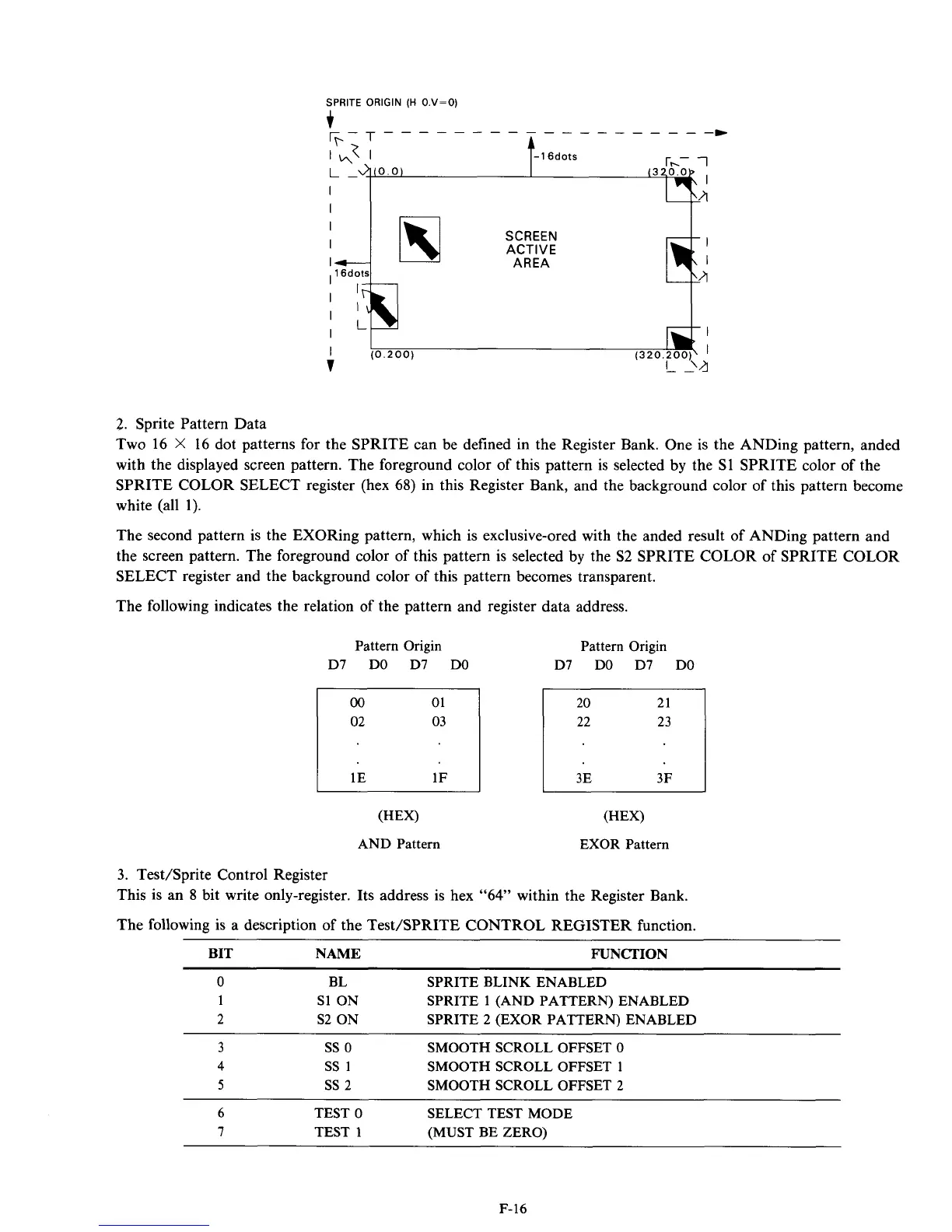 SPRITE ORIGIN (H 0.V=0)

-16dots

(0.0)

(320.0)

SCREEN ACTIVE AREA

16dots

(0.200)

(320.200)

2. Sprite Pattern Data
Two 16 × 16 dot patterns for the SPRITE can be defined in the Register Bank. One is the ANDing pattern, anded with the displayed screen pattern. The foreground color of this pattern is selected by the S1 SPRITE color of the SPRITE COLOR SELECT register (hex 68) in this Register Bank, and the background color of this pattern become white (all 1).

The second pattern is the EXORing pattern, which is exclusive-ored with the anded result of ANDing pattern and the screen pattern. The foreground color of this pattern is selected by the S2 SPRITE COLOR of SPRITE COLOR SELECT register and the background color of this pattern becomes transparent.

The following indicates the relation of the pattern and register data address.

Pattern Origin
D7 D0 D7 D0

| 00 | 01 |
|---|---|
| 02 | 03 |
| . | . |
| . | . |
| 1E | 1F |

(HEX)

AND Pattern

Pattern Origin
D7 D0 D7 D0

| 20 | 21 |
|---|---|
| 22 | 23 |
| . | . |
| . | . |
| 3E | 3F |

(HEX)

EXOR Pattern

3. Test/Sprite Control Register
This is an 8 bit write only-register. Its address is hex "64" within the Register Bank.

The following is a description of the Test/SPRITE CONTROL REGISTER function.

| BIT | NAME | FUNCTION |
|---|---|---|
| 0 | BL | SPRITE BLINK ENABLED |
| 1 | S1 ON | SPRITE 1 (AND PATTERN) ENABLED |
| 2 | S2 ON | SPRITE 2 (EXOR PATTERN) ENABLED |
| 3 | SS 0 | SMOOTH SCROLL OFFSET 0 |
| 4 | SS 1 | SMOOTH SCROLL OFFSET 1 |
| 5 | SS 2 | SMOOTH SCROLL OFFSET 2 |
| 6 | TEST 0 | SELECT TEST MODE |
| 7 | TEST 1 | (MUST BE ZERO) |

F-16